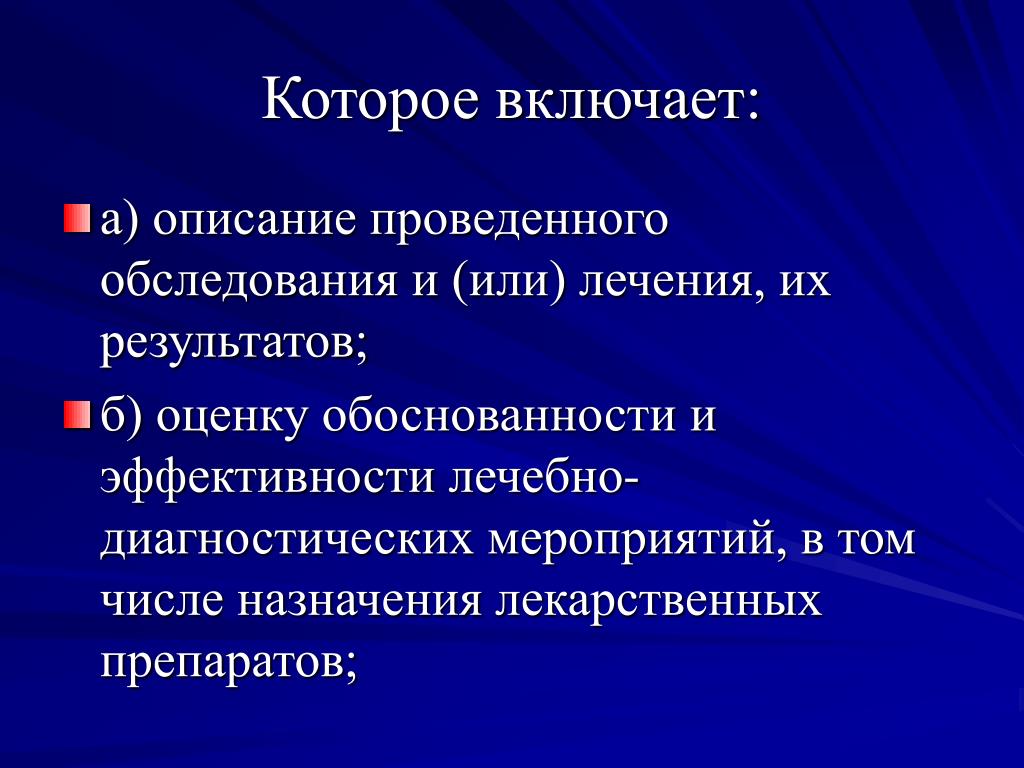 Которое включает:

а) описание проведенного обследования и (или) лечения, их результатов;

б) оценку обоснованности и эффективности лечебно-диагностических мероприятий, в том числе назначения лекарственных препаратов;